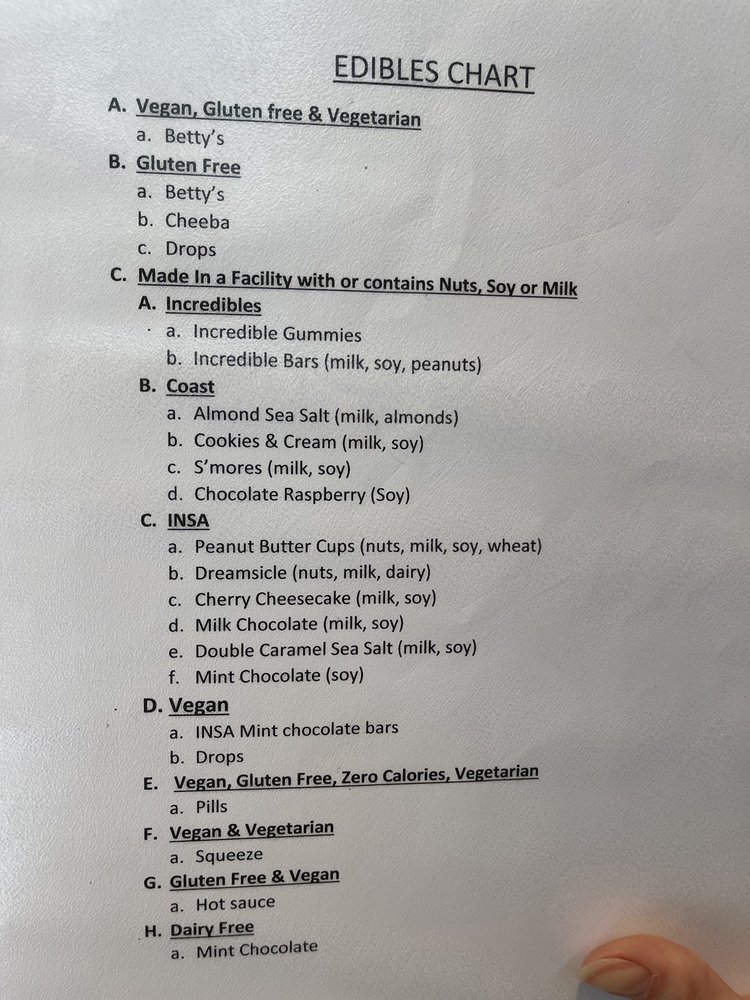 EDIBLES CHART

A. Vegan, Gluten free & Vegetarian
a. Betty's
B. Gluten Free
a. Betty's
b. Cheeba
c. Drops
C. Made In a Facility with or contains Nuts, Soy or Milk
A. Incredibles
a. Incredible Gummies
b. Incredible Bars (milk, soy, peanuts)
B. Coast
a. Almond Sea Salt (milk, almonds)
b. Cookies & Cream (milk, soy)
c. S'mores (milk, soy)
d. Chocolate Raspberry (Soy)
C. INSA
a. Peanut Butter Cups (nuts, milk, soy, wheat)
b. Dreamsicle (nuts, milk, dairy)
c. Cherry Cheesecake (milk, soy)
d. Milk Chocolate (milk, soy)
e. Double Caramel Sea Salt (milk, soy)
f. Mint Chocolate (soy)
D. Vegan
a. INSA Mint chocolate bars
b. Drops
E. Vegan, Gluten Free, Zero Calories, Vegetarian
a. Pills
F. Vegan & Vegetarian
a. Squeeze
G. Gluten Free & Vegan
a. Hot sauce
H. Dairy Free
a. Mint Chocolate